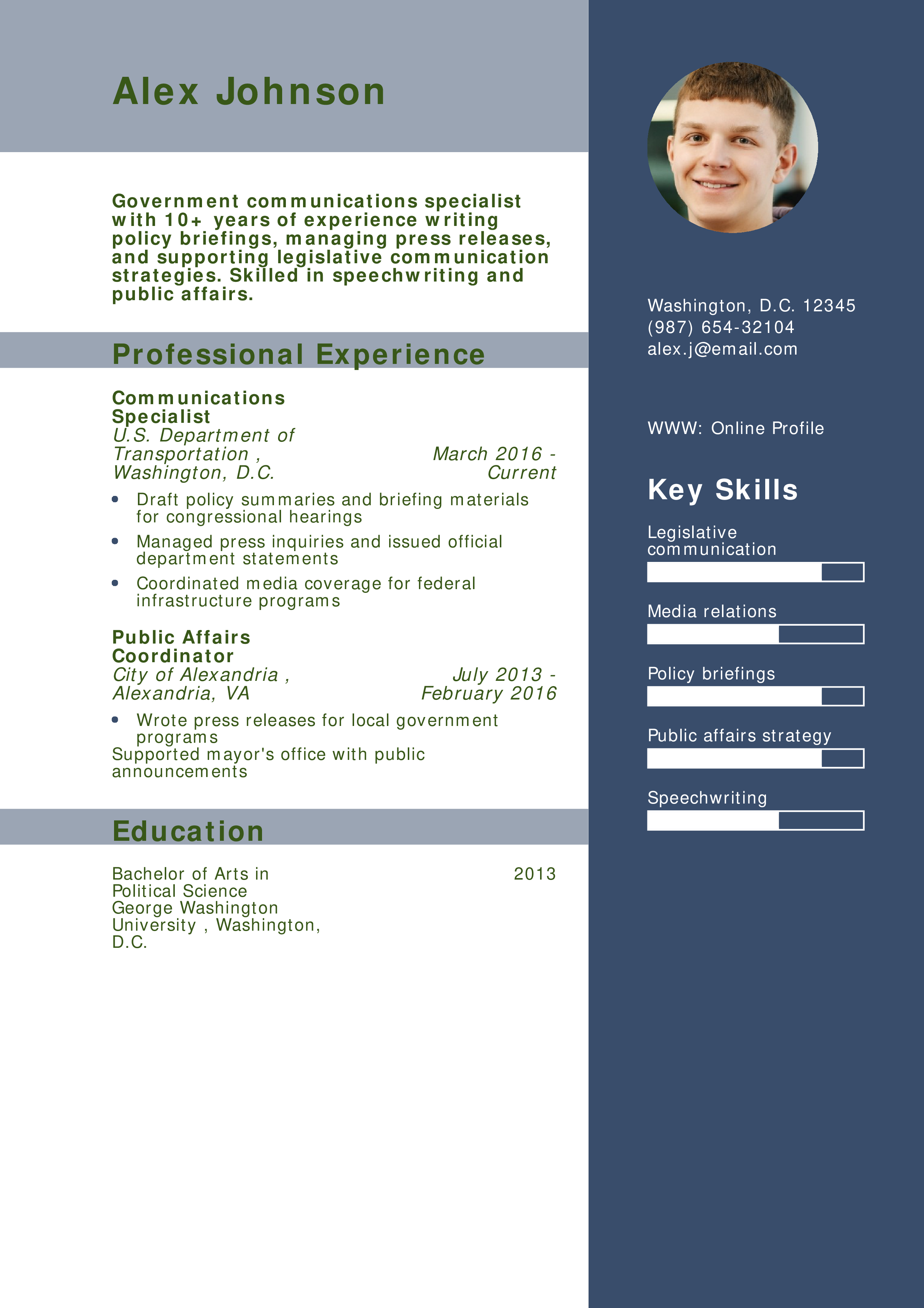 Alex Johnson

Government communications specialist with 10+ years of experience writing policy briefings, managing press releases, and supporting legislative communication strategies. Skilled in speechwriting and public affairs.

Professional Experience

Communications Specialist
U.S. Department of Transportation , Washington, D.C.
March 2016 - Current

• Draft policy summaries and briefing materials for congressional hearings
• Managed press inquiries and issued official department statements
• Coordinated media coverage for federal infrastructure programs

Public Affairs Coordinator
City of Alexandria , Alexandria, VA
July 2013 - February 2016

• Wrote press releases for local government programs
Supported mayor's office with public announcements

Education

Bachelor of Arts in Political Science
George Washington University , Washington, D.C.
2013

Washington, D.C. 12345
(987) 654-32104
alex.j@email.com

WWW: Online Profile

Key Skills

Legislative communication

Media relations

Policy briefings

Public affairs strategy

Speechwriting